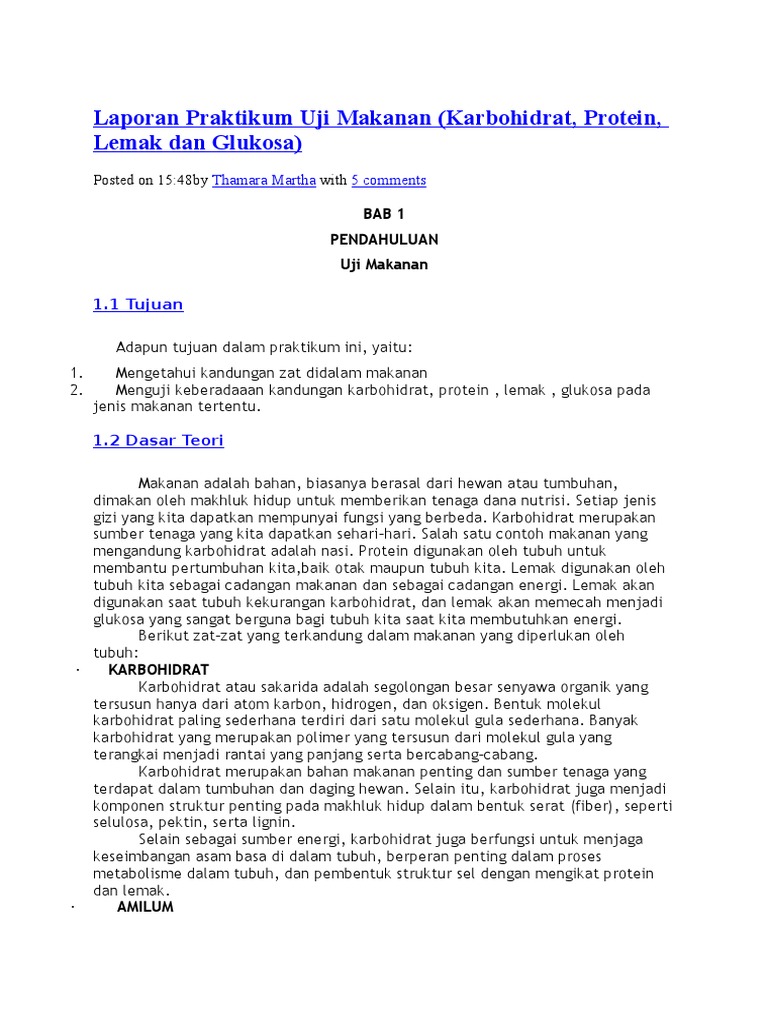 Laporan Praktikum Uji Makanan (Karbohidrat, Protein, Lemak dan Glukosa)

Posted on 15:48by Thamara Martha with 5 comments

BAB 1

PENDAHULUAN

Uji Makanan

1.1 Tujuan

Adapun tujuan dalam praktikum ini, yaitu:

1. Mengetahui kandungan zat didalam makanan
2. Menguji keberadaaan kandungan karbohidrat, protein , lemak , glukosa pada jenis makanan tertentu.

1.2 Dasar Teori

Makanan adalah bahan, biasanya berasal dari hewan atau tumbuhan, dimakan oleh makhluk hidup untuk memberikan tenaga dana nutrisi. Setiap jenis gizi yang kita dapatkan mempunyai fungsi yang berbeda. Karbohidrat merupakan sumber tenaga yang kita dapatkan sehari-hari. Salah satu contoh makanan yang mengandung karbohidrat adalah nasi. Protein digunakan oleh tubuh untuk membantu pertumbuhan kita,baik otak maupun tubuh kita. Lemak digunakan oleh tubuh kita sebagai cadangan makanan dan sebagai cadangan energi. Lemak akan digunakan saat tubuh kekurangan karbohidrat, dan lemak akan memecah menjadi glukosa yang sangat berguna bagi tubuh kita saat kita membutuhkan energi.

Berikut zat-zat yang terkandung dalam makanan yang diperlukan oleh tubuh:

· KARBOHIDRAT

Karbohidrat atau sakarida adalah segolongan besar senyawa organik yang tersusun hanya dari atom karbon, hidrogen, dan oksigen. Bentuk molekul karbohidrat paling sederhana terdiri dari satu molekul gula sederhana. Banyak karbohidrat yang merupakan polimer yang tersusun dari molekul gula yang terangkai menjadi rantai yang panjang serta bercabang-cabang.

Karbohidrat merupakan bahan makanan penting dan sumber tenaga yang terdapat dalam tumbuhan dan daging hewan. Selain itu, karbohidrat juga menjadi komponen struktur penting pada makhluk hidup dalam bentuk serat (fiber), seperti selulosa, pektin, serta lignin.

Selain sebagai sumber energi, karbohidrat juga berfungsi untuk menjaga keseimbangan asam basa di dalam tubuh, berperan penting dalam proses metabolisme dalam tubuh, dan pembentuk struktur sel dengan mengikat protein dan lemak.

· AMILUM